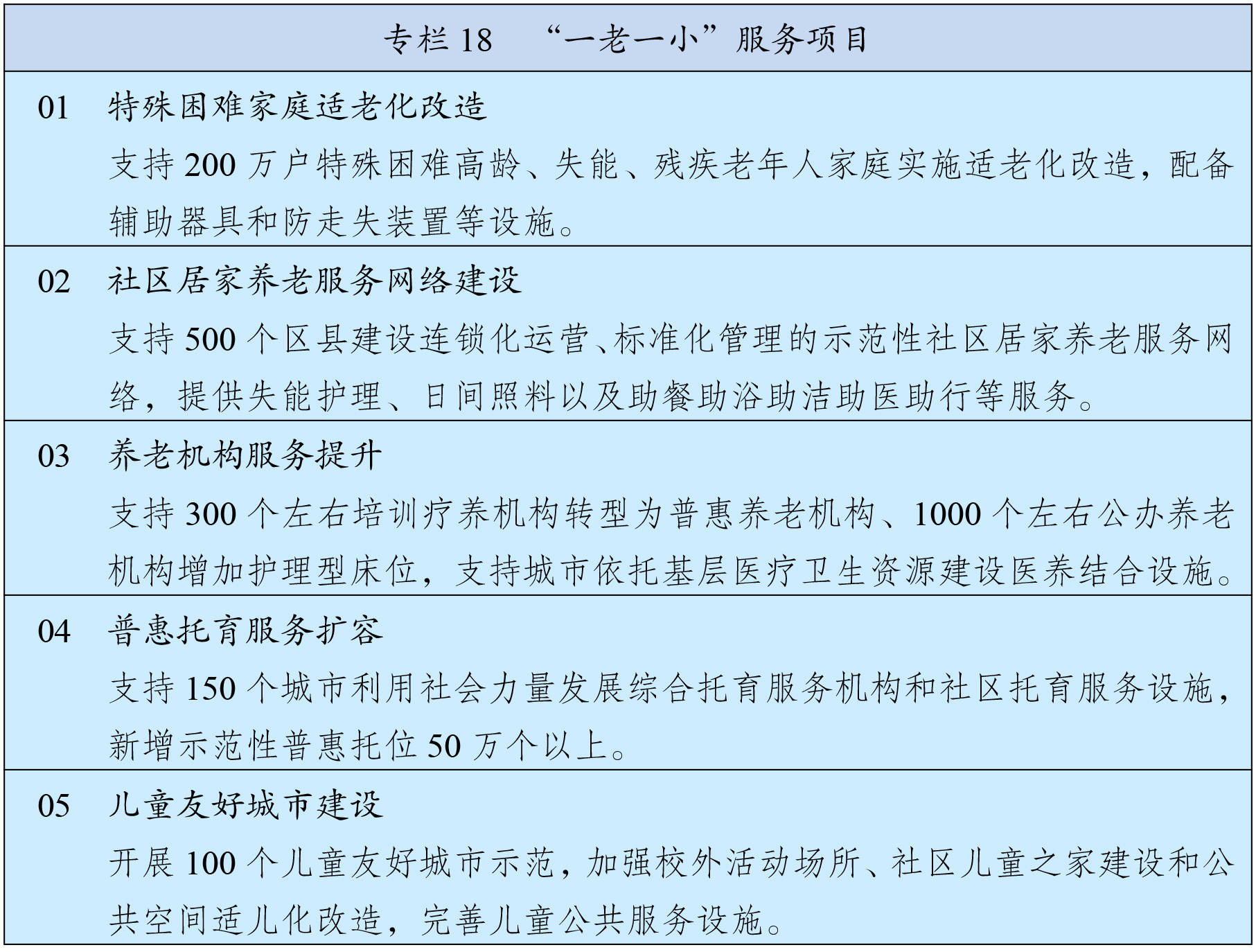 专栏 18 “一老一小”服务项目

01 特殊困难家庭适老化改造
支持 200 万户特殊困难高龄、失能、残疾老年人家庭实施适老化改造，配备辅助器具和防走失装置等设施。

02 社区居家养老服务网络建设
支持 500 个区县建设连锁化运营、标准化管理的示范性社区居家养老服务网络，提供失能护理、日间照料以及助餐助浴助洁助医助行等服务。

03 养老机构服务提升
支持 300 个左右培训疗养机构转型为普惠养老机构、1000 个左右公办养老机构增加护理型床位，支持城市依托基层医疗卫生资源建设医养结合设施。

04 普惠托育服务扩容
支持 150 个城市利用社会力量发展综合托育服务机构和社区托育服务设施，新增示范性普惠托位 50 万个以上。

05 儿童友好城市建设
开展 100 个儿童友好城市示范，加强校外活动场所、社区儿童之家建设和公共空间适儿化改造，完善儿童公共服务设施。